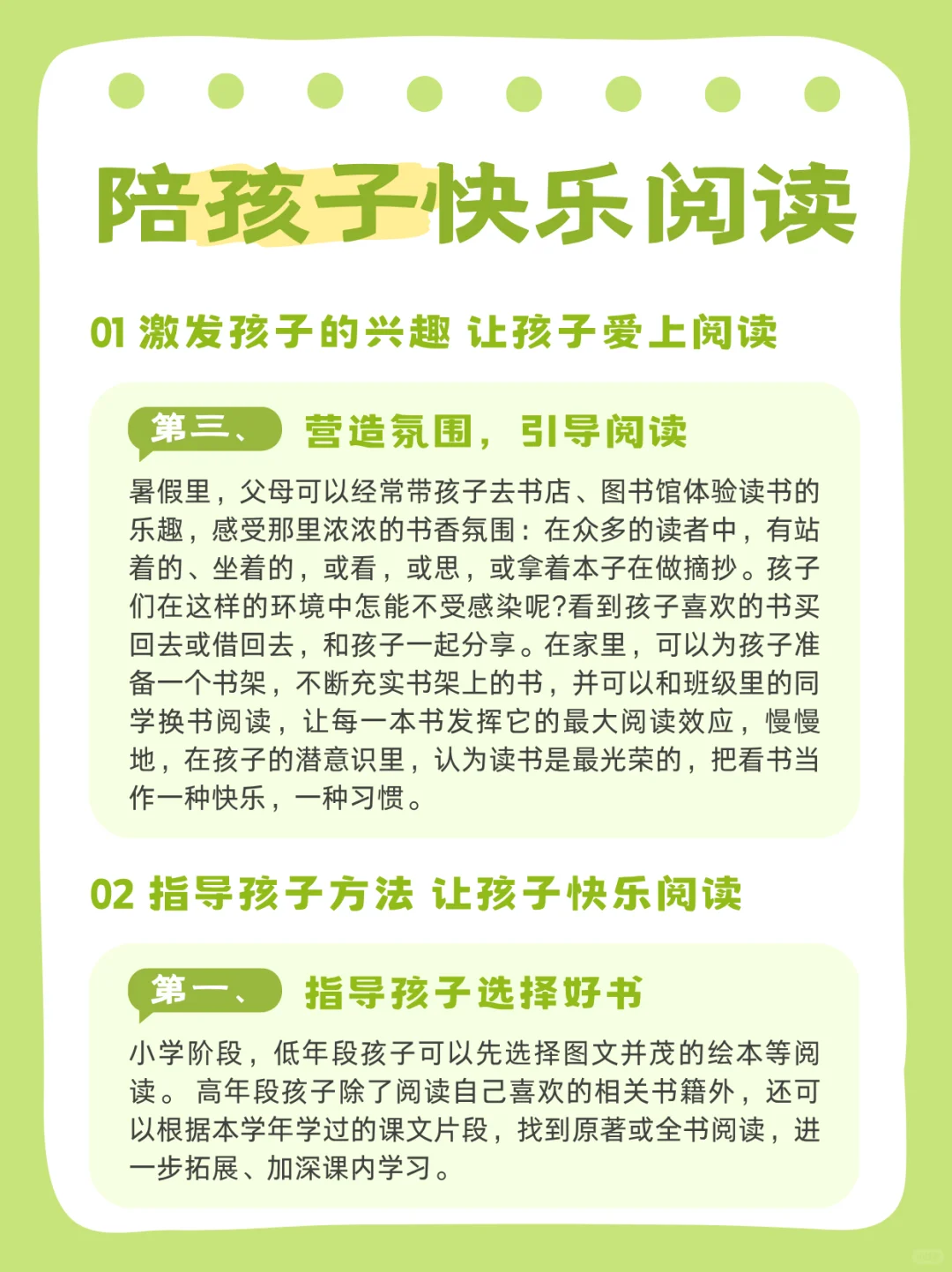 陪孩子快乐阅读

01 激发孩子的兴趣 让孩子爱上阅读

第三、 营造氛围，引导阅读

暑假里，父母可以经常带孩子去书店、图书馆体验读书的乐趣，感受那里浓浓的书香氛围：在众多的读者中，有站着的、坐着的，或看，或思，或拿着本子在做摘抄。孩子们在这样的环境中怎能不受感染呢?看到孩子喜欢的书买回去或借回去，和孩子一起分享。在家里，可以为孩子准备一个书架，不断充实书架上的书，并可以和班级里的同学换书阅读，让每一本书发挥它的最大阅读效应，慢慢地，在孩子的潜意识里，认为读书是最光荣的，把看书当作一种快乐，一种习惯。

02 指导孩子方法 让孩子快乐阅读

第一、 指导孩子选择好书

小学阶段，低年段孩子可以先选择图文并茂的绘本等阅读。 高年段孩子除了阅读自己喜欢的相关书籍外，还可以根据本学年学过的课文片段，找到原著或全书阅读，进一步拓展、加深课内学习。